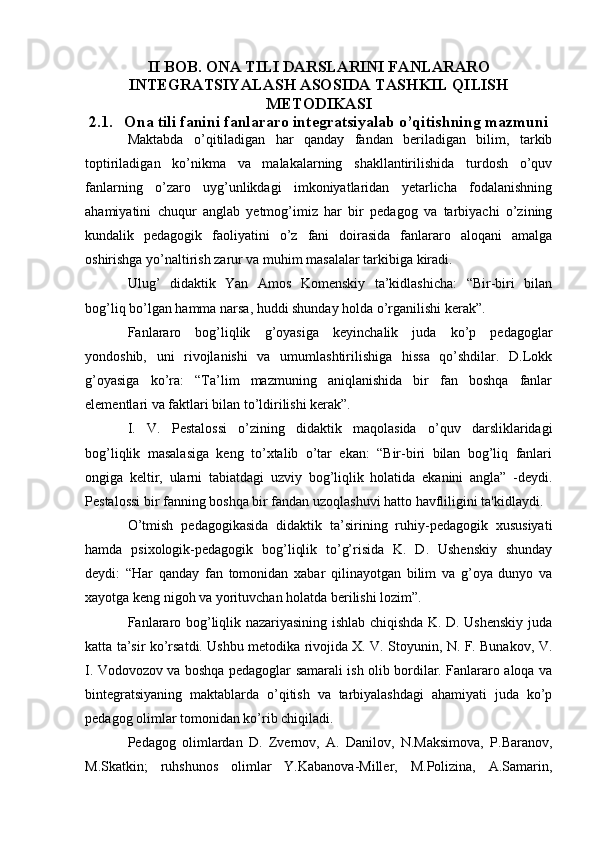 II BOB. ONA TILI DARSLARINI FANLARARO INTEGRATSIYALASH ASOSIDA TASHKIL QILISH METODIKASI

2.1. Ona tili fanini fanlararo integratsiyalab o'qitishning mazmuni

Maktabda o'qitiladigan har qanday fandan beriladigan bilim, tarkib toptiriladigan ko'nikma va malakalarning shakllantirilishida turdosh o'quv fanlarning o'zaro uyg'unlikdagi imkoniyatlaridan yetarlicha fodalanishning ahamiyatini chuqur anglab yetmog'imiz har bir pedagog va tarbiyachi o'zining kundalik pedagogik faoliyatini o'z fani doirasida fanlararo aloqani amalga oshirishga yo'naltirish zarur va muhim masalalar tarkibiga kiradi.

Ulug' didaktik Yan Amos Komenskiy ta'kidlashicha: "Bir-biri bilan bog'liq bo'lgan hamma narsa, huddi shunday holda o'rganilishi kerak".

Fanlararo bog'liqlik g'oyasiga keyinchalik juda ko'p pedagoglar yondoshib, uni rivojlanishi va umumlashtirilishiga hissa qo'shdilar. D.Lokk g'oyasiga ko'ra: "Ta'lim mazmuning aniqlanishida bir fan boshqa fanlar elementlari va faktlari bilan to'ldirilishi kerak".

I. V. Pestalossi o'zining didaktik maqolasida o'quv darsliklaridagi bog'liqlik masalasiga keng to'xtalib o'tar ekan: "Bir-biri bilan bog'liq fanlari ongiga keltir, ularni tabiatdagi uzviy bog'liqlik holatida ekanini angla" -deydi. Pestalossi bir fanning boshqa bir fandan uzoqlashuvi hatto havfliligini ta'kidlaydi.

O'tmish pedagogikasida didaktik ta'sirining ruhiy-pedagogik xususiyati hamda psixologik-pedagogik bog'liqlik to'g'risida K. D. Ushenskiy shunday deydi: "Har qanday fan tomonidan xabar qilinayotgan bilim va g'oya dunyo va xayotga keng nigoh va yorituvchan holatda berilishi lozim".

Fanlararo bog'liqlik nazariyasining ishlab chiqishda K. D. Ushenskiy juda katta ta'sir ko'rsatdi. Ushbu metodika rivojida X. V. Stoyunin, N. F. Bunakov, V. I. Vodovozov va boshqa pedagoglar samarali ish olib bordilar. Fanlararo aloqa va bintegratsiyaning maktablarda o'qitish va tarbiyalashdagi ahamiyati juda ko'p pedagog olimlar tomonidan ko'rib chiqiladi.

Pedagog olimlardan D. Zvernov, A. Danilov, N.Maksimova, P.Baranov, M.Skatkin; ruhshunos olimlar Y.Kabanova-Miller, M.Polizina, A.Samarin,